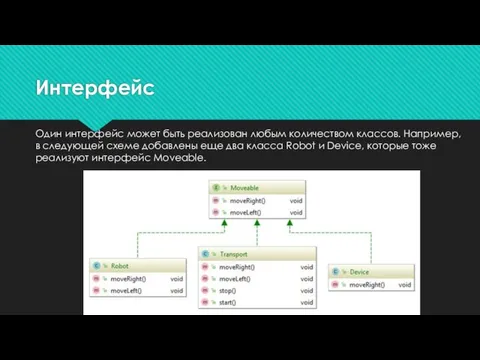 Интерфейс

Один интерфейс может быть реализован любым количеством классов. Например, в следующей схеме добавлены еще два класса Robot и Device, которые тоже реализуют интерфейс Moveable.

I Moveable
m moveRight() void
m moveLeft() void

C Robot
m moveRight() void
m moveLeft() void

C Transport
m moveRight() void
m moveLeft() void
m stop() void
m start() void

C Device
m moveRight() void